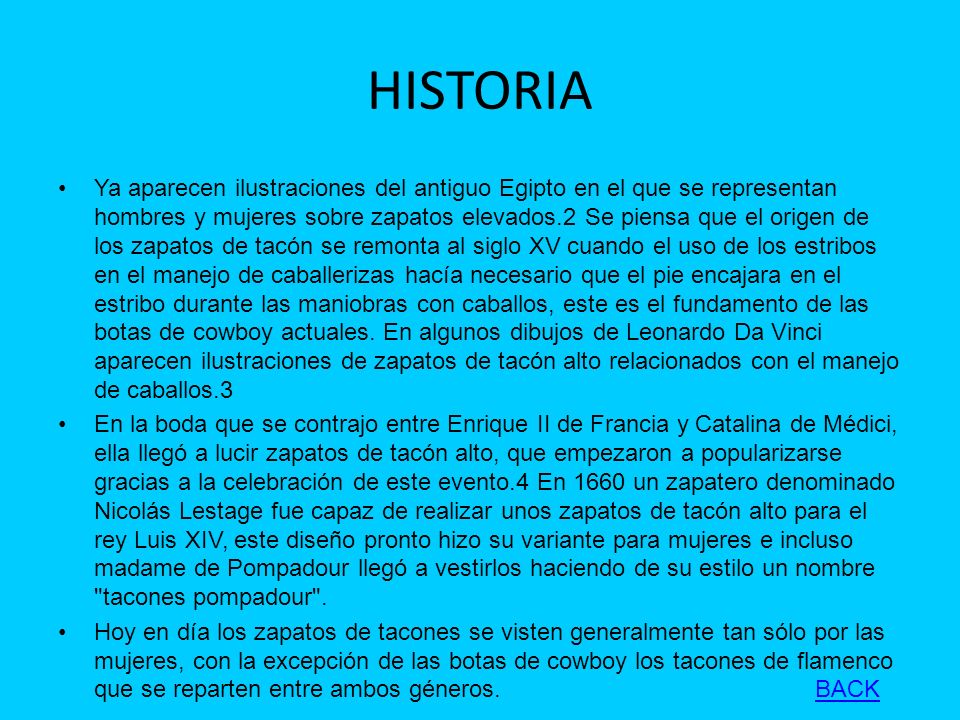 HISTORIA

• Ya aparecen ilustraciones del antiguo Egipto en el que se representan hombres y mujeres sobre zapatos elevados.2 Se piensa que el origen de los zapatos de tacón se remonta al siglo XV cuando el uso de los estribos en el manejo de caballerizas hacía necesario que el pie encajara en el estribo durante las maniobras con caballos, este es el fundamento de las botas de cowboy actuales. En algunos dibujos de Leonardo Da Vinci aparecen ilustraciones de zapatos de tacón alto relacionados con el manejo de caballos.3

• En la boda que se contrajo entre Enrique II de Francia y Catalina de Médici, ella llegó a lucir zapatos de tacón alto, que empezaron a popularizarse gracias a la celebración de este evento.4 En 1660 un zapatero denominado Nicolás Lestage fue capaz de realizar unos zapatos de tacón alto para el rey Luis XIV, este diseño pronto hizo su variante para mujeres e incluso madame de Pompadour llegó a vestirlos haciendo de su estilo un nombre "tacones pompadour".

• Hoy en día los zapatos de tacones se visten generalmente tan sólo por las mujeres, con la excepción de las botas de cowboy los tacones de flamenco que se reparten entre ambos géneros. BACK